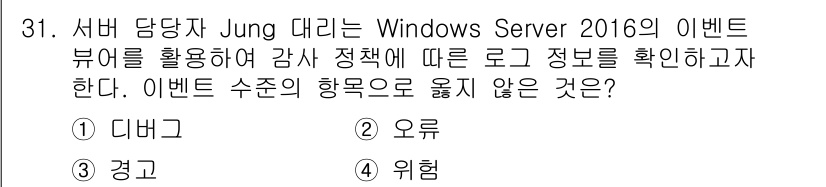 31. 서버 담당자 Jung 대리는 Windows Server 2016의 이벤트 뷰어를 활용하여 감사 정책에 따른 로그 정보를 확인하고자 한다. 이벤트 수준의 항목으로 옳지 않은 것은?

① 디버그
② 오류
③ 경고
④ 위험